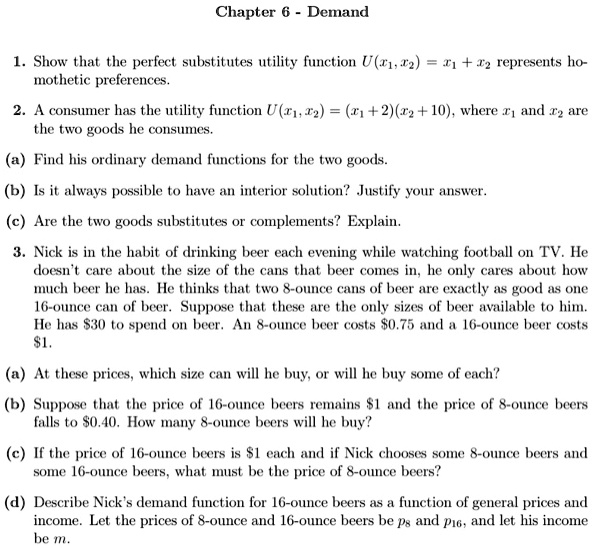 Chapter 6 - Demand

1. Show that the perfect substitutes utility function $U(x_1, x_2) = x_1 + x_2$ represents homothetic preferences.

2. A consumer has the utility function $U(x_1, x_2) = (x_1 + 2)(x_2 + 10)$, where $x_1$ and $x_2$ are the two goods he consumes.

(a) Find his ordinary demand functions for the two goods.

(b) Is it always possible to have an interior solution? Justify your answer.

(c) Are the two goods substitutes or complements? Explain.

3. Nick is in the habit of drinking beer each evening while watching football on TV. He doesn't care about the size of the cans that beer comes in, he only cares about how much beer he has. He thinks that two 8-ounce cans of beer are exactly as good as one 16-ounce can of beer. Suppose that these are the only sizes of beer available to him. He has \$30 to spend on beer. An 8-ounce beer costs \$0.75 and a 16-ounce beer costs \$1.

(a) At these prices, which size can will he buy, or will he buy some of each?

(b) Suppose that the price of 16-ounce beers remains \$1 and the price of 8-ounce beers falls to \$0.40. How many 8-ounce beers will he buy?

(c) If the price of 16-ounce beers is \$1 each and if Nick chooses some 8-ounce beers and some 16-ounce beers, what must be the price of 8-ounce beers?

(d) Describe Nick's demand function for 16-ounce beers as a function of general prices and income. Let the prices of 8-ounce and 16-ounce beers be $p_8$ and $p_{16}$, and let his income be $m$.